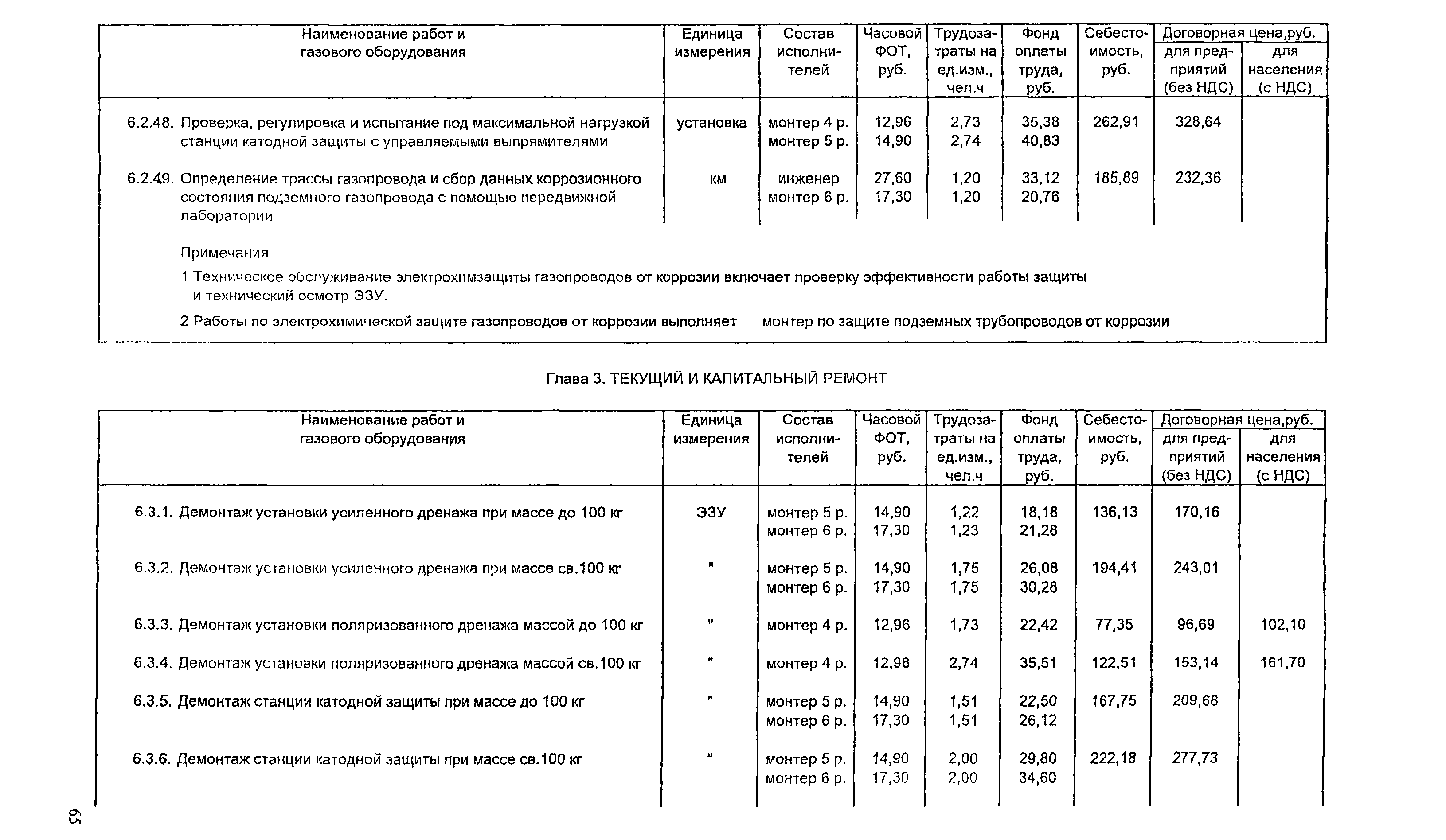 | Наименование работ и газового оборудования | Единица измерения | Состав исполнителей | Часовой ФОТ, руб. | Трудозатраты на ед.изм., чел.ч | Фонд оплаты труда, руб. | Себестоимость, руб. | Договорная цена,руб. для предприятий (без НДС) | Договорная цена,руб. для населения (с НДС) |
|---|---|---|---|---|---|---|---|---|
| 6.2.48. Проверка, регулировка и испытание под максимальной нагрузкой станции катодной защиты с управляемыми выпрямителями | установка | монтер 4 р. монтер 5 р. | 12,96 14,90 | 2,73 2,74 | 35,38 40,83 | 262,91 | 328,64 | |
| 6.2.49. Определение трассы газопровода и сбор данных коррозионного состояния подземного газопровода с помощью передвижной лаборатории | км | инженер монтер 6 р. | 27,60 17,30 | 1,20 1,20 | 33,12 20,76 | 185,89 | 232,36 | |

Примечания

1 Техническое обслуживание электрохимзащиты газопроводов от коррозии включает проверку эффективности работы защиты и технический осмотр ЭЗУ.

2 Работы по электрохимической защите газопроводов от коррозии выполняет монтер по защите подземных трубопроводов от коррозии

Глава 3. ТЕКУЩИЙ И КАПИТАЛЬНЫЙ РЕМОНТ

| Наименование работ и газового оборудования | Единица измерения | Состав исполнителей | Часовой ФОТ, руб. | Трудозатраты на ед.изм., чел.ч | Фонд оплаты труда, руб. | Себестоимость, руб. | Договорная цена,руб. для предприятий (без НДС) | Договорная цена,руб. для населения (с НДС) |
|---|---|---|---|---|---|---|---|---|
| 6.3.1. Демонтаж установки усиленного дренажа при массе до 100 кг | ЭЗУ | монтер 5 р. монтер 6 р. | 14,90 17,30 | 1,22 1,23 | 18,18 21,28 | 136,13 | 170,16 | |
| 6.3.2. Демонтаж установки усиленного дренажа при массе св.100 кг | " | монтер 5 р. монтер 6 р. | 14,90 17,30 | 1,75 1,75 | 26,08 30,28 | 194,41 | 243,01 | |
| 6.3.3. Демонтаж установки поляризованного дренажа массой до 100 кг | " | монтер 4 р. | 12,96 | 1,73 | 22,42 | 77,35 | 96,69 | 102,10 |
| 6.3.4. Демонтаж установки поляризованного дренажа массой св.100 кг | " | монтер 4 р. | 12,96 | 2,74 | 35,51 | 122,51 | 153,14 | 161,70 |
| 6.3.5. Демонтаж станции катодной защиты при массе до 100 кг | " | монтер 5 р. монтер 6 р. | 14,90 17,30 | 1,51 1,51 | 22,50 26,12 | 167,75 | 209,68 | |
| 6.3.6. Демонтаж станции катодной защиты при массе св.100 кг | " | монтер 5 р. монтер 6 р. | 14,90 17,30 | 2,00 2,00 | 29,80 34,60 | 222,18 | 277,73 | |

65